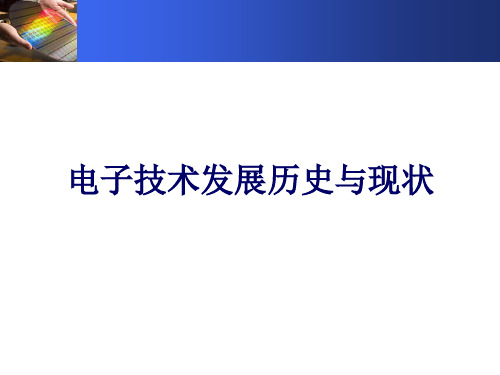 电子技术发展历史与现状